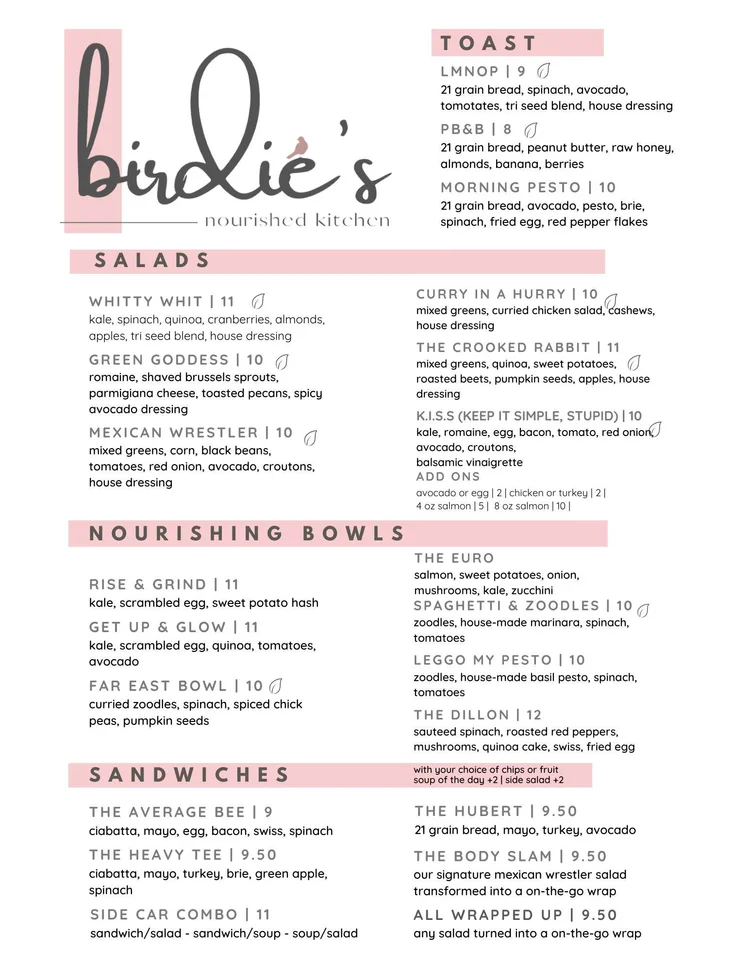 birdie's
nourished kitchen

TOAST

LMNOP | 9
21 grain bread, spinach, avocado, tomotates, tri seed blend, house dressing

PB&B | 8
21 grain bread, peanut butter, raw honey, almonds, banana, berries

MORNING PESTO | 10
21 grain bread, avocado, pesto, brie, spinach, fried egg, red pepper flakes

SALADS

WHITTY WHIT | 11
kale, spinach, quinoa, cranberries, almonds, apples, tri seed blend, house dressing

GREEN GODDESS | 10
romaine, shaved brussels sprouts, parmigiana cheese, toasted pecans, spicy avocado dressing

MEXICAN WRESTLER | 10
mixed greens, corn, black beans, tomatoes, red onion, avocado, croutons, house dressing

CURRY IN A HURRY | 10
mixed greens, curried chicken salad, cashews, house dressing

THE CROOKED RABBIT | 11
mixed greens, quinoa, sweet potatoes, roasted beets, pumpkin seeds, apples, house dressing

K.I.S.S (KEEP IT SIMPLE, STUPID) | 10
kale, romaine, egg, bacon, tomato, red onion, avocado, croutons, balsamic vinaigrette

ADD ONS
avocado or egg | 2 | chicken or turkey | 2 | 4 oz salmon | 5 | 8 oz salmon | 10 |

NOURISHING BOWLS

RISE & GRIND | 11
kale, scrambled egg, sweet potato hash

GET UP & GLOW | 11
kale, scrambled egg, quinoa, tomatoes, avocado

FAR EAST BOWL | 10
curried zoodles, spinach, spiced chick peas, pumpkin seeds

THE EURO
salmon, sweet potatoes, onion, mushrooms, kale, zucchini

SPAGHETTI & ZOODLES | 10
zoodles, house-made marinara, spinach, tomatoes

LEGGO MY PESTO | 10
zoodles, house-made basil pesto, spinach, tomatoes

THE DILLON | 12
sauteed spinach, roasted red peppers, mushrooms, quinoa cake, swiss, fried egg

SANDWICHES
with your choice of chips or fruit
soup of the day +2 | side salad +2

THE AVERAGE BEE | 9
ciabatta, mayo, egg, bacon, swiss, spinach

THE HEAVY TEE | 9.50
ciabatta, mayo, turkey, brie, green apple, spinach

SIDE CAR COMBO | 11
sandwich/salad - sandwich/soup - soup/salad

THE HUBERT | 9.50
21 grain bread, mayo, turkey, avocado

THE BODY SLAM | 9.50
our signature mexican wrestler salad transformed into a on-the-go wrap

ALL WRAPPED UP | 9.50
any salad turned into a on-the-go wrap